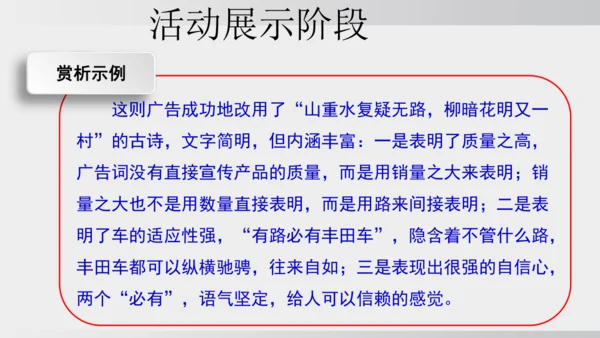 活动展示阶段

赏析示例

这则广告成功地改用了“山重水复疑无路，柳暗花明又一村”的古诗，文字简明，但内涵丰富：一是表明了质量之高，广告词没有直接宣传产品的质量，而是用销量之大来表明；销量之大也不是用数量直接表明，而是用路来间接表明；二是表明了车的适应性强，“有路必有丰田车”，隐含着不管什么路，丰田车都可以纵横驰骋，往来自如；三是表现出很强的自信心，两个“必有”，语气坚定，给人可以信赖的感觉。